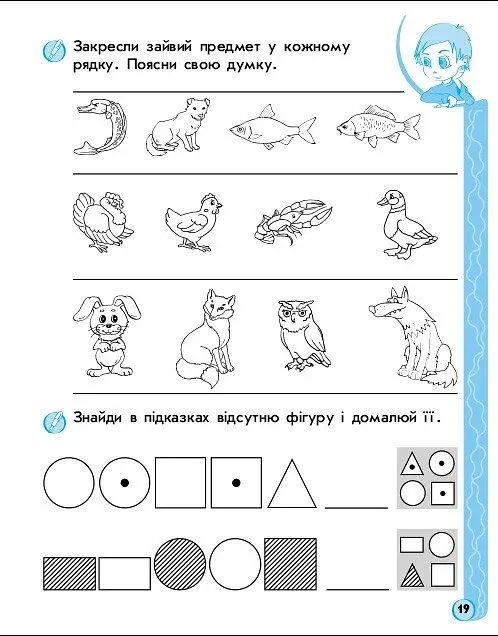 Закресли зайвий предмет у кожному рядку. Поясни свою думку.

Знайди в підказках відсутню фігуру і домалюй її.

19